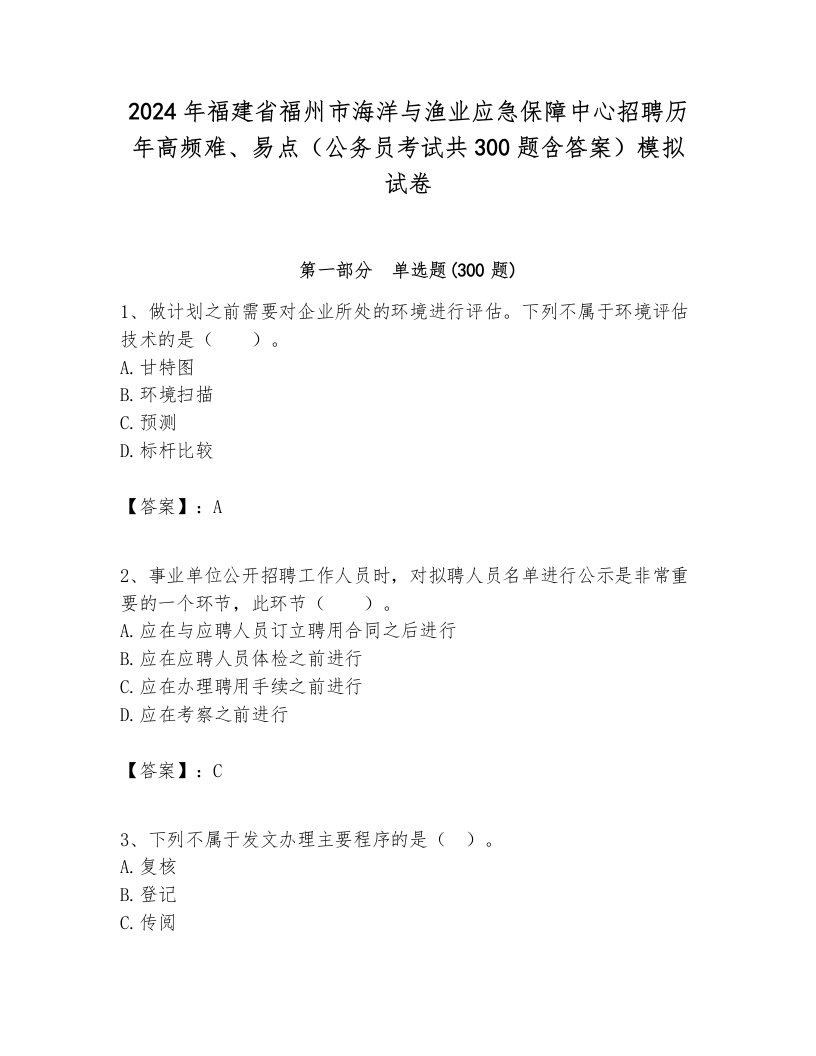 2024年福建省福州市海洋与渔业应急保障中心招聘历年高频难、易点（公务员考试共300题含答案）模拟试卷

第一部分　单选题(300题)

1、做计划之前需要对企业所处的环境进行评估。下列不属于环境评估技术的是（　　）。
A.甘特图
B.环境扫描
C.预测
D.标杆比较

【答案】：A

2、事业单位公开招聘工作人员时，对拟聘人员名单进行公示是非常重要的一个环节，此环节（　　）。
A.应在与应聘人员订立聘用合同之后进行
B.应在应聘人员体检之前进行
C.应在办理聘用手续之前进行
D.应在考察之前进行

【答案】：C

3、下列不属于发文办理主要程序的是（　）。
A.复核
B.登记
C.传阅